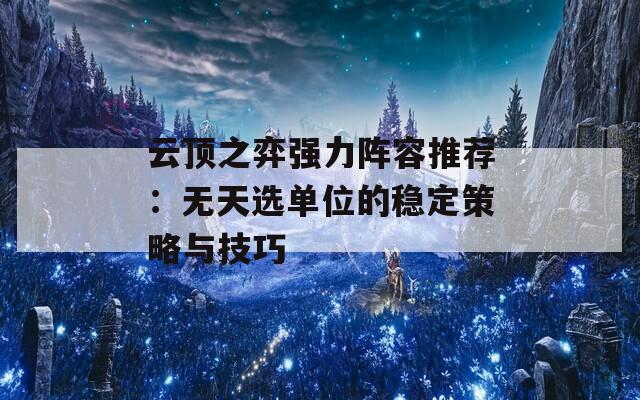 云顶之弈强力阵容推荐：无天选单位的稳定策略与技巧